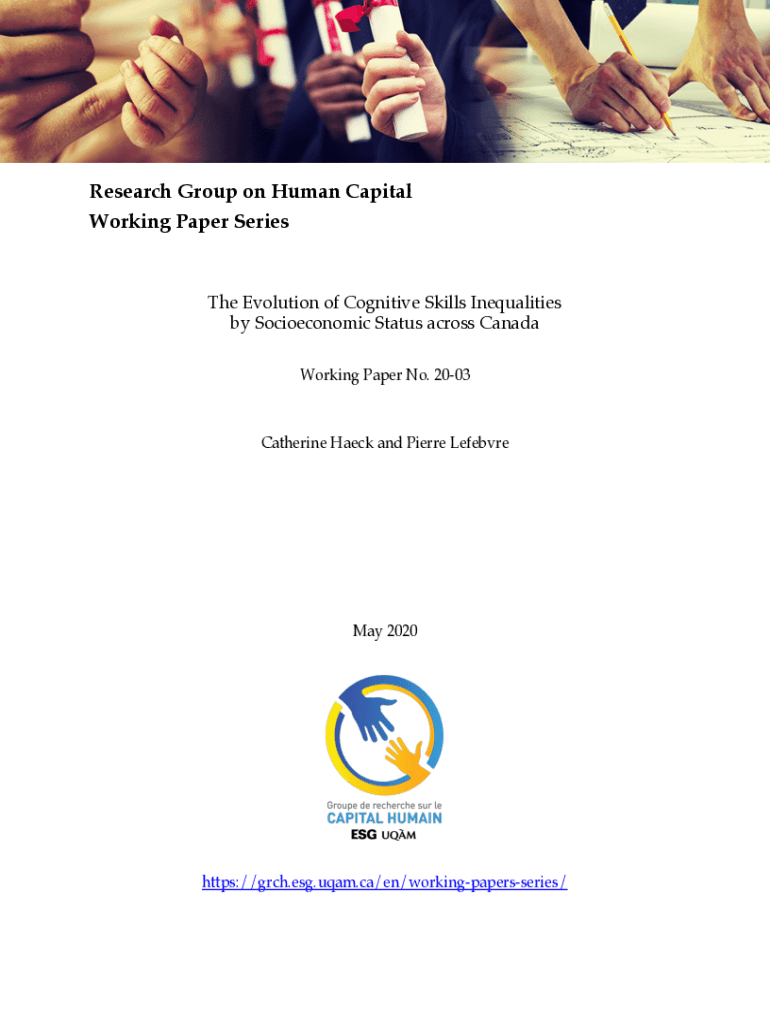 Research Group on Human Capital
Working Paper Series

The Evolution of Cognitive Skills Inequalities by Socioeconomic Status across Canada

Working Paper No. 20-03

Catherine Haeck and Pierre Lefebvre

May 2020

Groupe de recherche sur le
CAPITAL HUMAIN
ESG UQÀM

https://grch.esg.uqam.ca/en/working-papers-series/